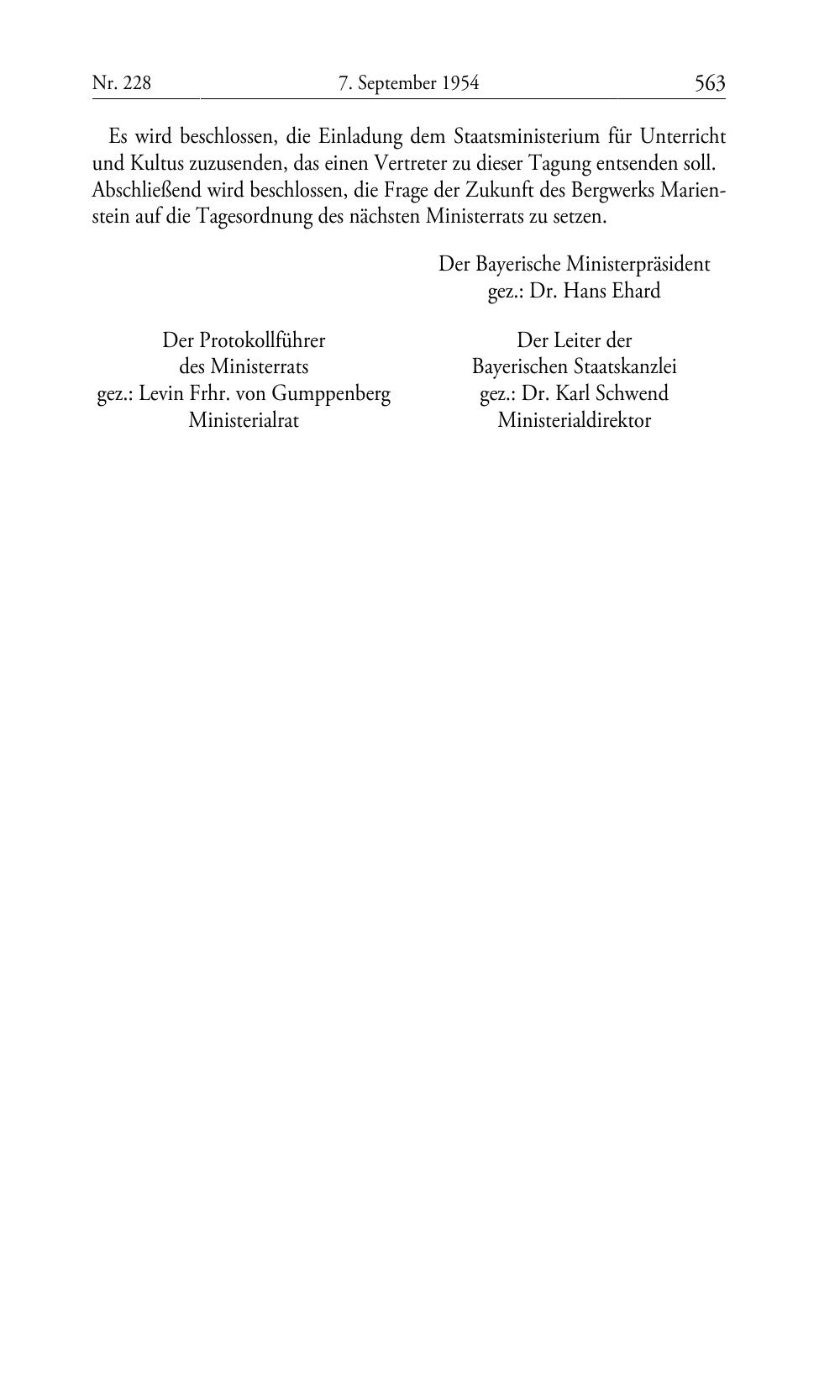 Nr. 228 7. September 1954 563

Es wird beschlossen, die Einladung dem Staatsministerium für Unterricht und Kultus zuzusenden, das einen Vertreter zu dieser Tagung entsenden soll. Abschließend wird beschlossen, die Frage der Zukunft des Bergwerks Marienstein auf die Tagesordnung des nächsten Ministerrats zu setzen.

Der Bayerische Ministerpräsident
gez.: Dr. Hans Ehard

Der Protokollführer
des Ministerrats
gez.: Levin Frhr. von Gumppenberg
Ministerialrat

Der Leiter der
Bayerischen Staatskanzlei
gez.: Dr. Karl Schwend
Ministerialdirektor